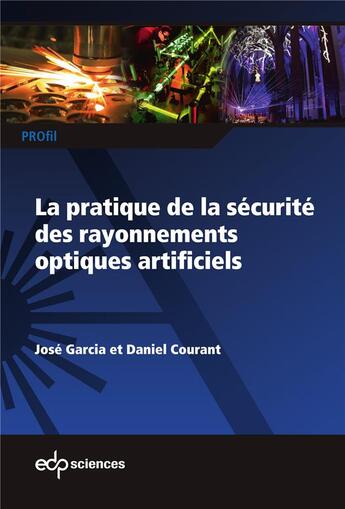 PROfil

La pratique de la sécurité des rayonnements optiques artificiels

José Garcia et Daniel Courant

edp sciences